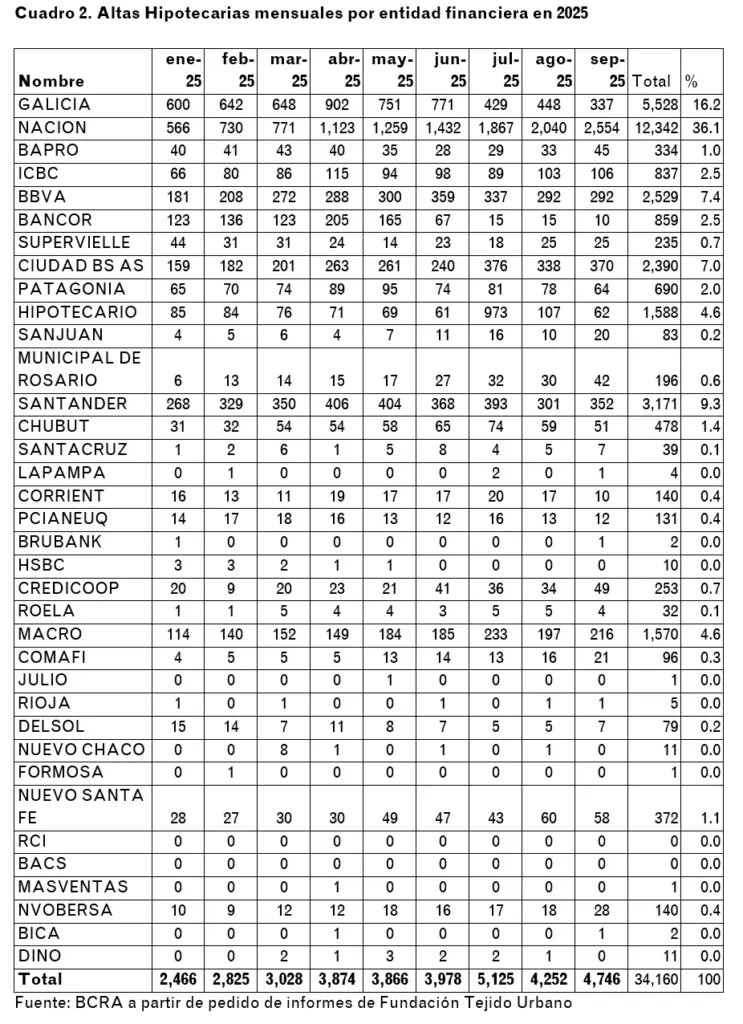 Cuadro 2. Altas Hipotecarias mensuales por entidad financiera en 2025

| Nombre | ene-25 | feb-25 | mar-25 | abr-25 | may-25 | jun-25 | jul-25 | ago-25 | sep-25 | Total | % |
|---|---|---|---|---|---|---|---|---|---|---|---|
| GALICIA | 600 | 642 | 648 | 902 | 751 | 771 | 429 | 448 | 337 | 5,528 | 16.2 |
| NACION | 566 | 730 | 771 | 1,123 | 1,259 | 1,432 | 1,867 | 2,040 | 2,554 | 12,342 | 36.1 |
| BAPRO | 40 | 41 | 43 | 40 | 35 | 28 | 29 | 33 | 45 | 334 | 1.0 |
| ICBC | 66 | 80 | 86 | 115 | 94 | 98 | 89 | 103 | 106 | 837 | 2.5 |
| BBVA | 181 | 208 | 272 | 288 | 300 | 359 | 337 | 292 | 292 | 2,529 | 7.4 |
| BANCOR | 123 | 136 | 123 | 205 | 165 | 67 | 15 | 15 | 10 | 859 | 2.5 |
| SUPERVIELLE | 44 | 31 | 31 | 24 | 14 | 23 | 18 | 25 | 25 | 235 | 0.7 |
| CIUDAD BS AS | 159 | 182 | 201 | 263 | 261 | 240 | 376 | 338 | 370 | 2,390 | 7.0 |
| PATAGONIA | 65 | 70 | 74 | 89 | 95 | 74 | 81 | 78 | 64 | 690 | 2.0 |
| HIPOTECARIO | 85 | 84 | 76 | 71 | 69 | 61 | 973 | 107 | 62 | 1,588 | 4.6 |
| SANJUAN | 4 | 5 | 6 | 4 | 7 | 11 | 16 | 10 | 20 | 83 | 0.2 |
| MUNICIPAL DE ROSARIO | 6 | 13 | 14 | 15 | 17 | 27 | 32 | 30 | 42 | 196 | 0.6 |
| SANTANDER | 268 | 329 | 350 | 406 | 404 | 368 | 393 | 301 | 352 | 3,171 | 9.3 |
| CHUBUT | 31 | 32 | 54 | 54 | 58 | 65 | 74 | 59 | 51 | 478 | 1.4 |
| SANTACRUZ | 1 | 2 | 6 | 1 | 5 | 8 | 4 | 5 | 7 | 39 | 0.1 |
| LAPAMPA | 0 | 1 | 0 | 0 | 0 | 0 | 2 | 0 | 1 | 4 | 0.0 |
| CORRIENT | 16 | 13 | 11 | 19 | 17 | 17 | 20 | 17 | 10 | 140 | 0.4 |
| PCIANEUQ | 14 | 17 | 18 | 16 | 13 | 12 | 16 | 13 | 12 | 131 | 0.4 |
| BRUBANK | 1 | 0 | 0 | 0 | 0 | 0 | 0 | 0 | 1 | 2 | 0.0 |
| HSBC | 3 | 3 | 2 | 1 | 1 | 0 | 0 | 0 | 0 | 10 | 0.0 |
| CREDICOOP | 20 | 9 | 20 | 23 | 21 | 41 | 36 | 34 | 49 | 253 | 0.7 |
| ROELA | 1 | 1 | 5 | 4 | 4 | 3 | 5 | 5 | 4 | 32 | 0.1 |
| MACRO | 114 | 140 | 152 | 149 | 184 | 185 | 233 | 197 | 216 | 1,570 | 4.6 |
| COMAFI | 4 | 5 | 5 | 5 | 13 | 14 | 13 | 16 | 21 | 96 | 0.3 |
| JULIO | 0 | 0 | 0 | 0 | 1 | 0 | 0 | 0 | 0 | 1 | 0.0 |
| RIOJA | 1 | 0 | 1 | 0 | 0 | 1 | 0 | 1 | 1 | 5 | 0.0 |
| DELSOL | 15 | 14 | 7 | 11 | 8 | 7 | 5 | 5 | 7 | 79 | 0.2 |
| NUEVO CHACO | 0 | 0 | 8 | 1 | 0 | 1 | 0 | 1 | 0 | 11 | 0.0 |
| FORMOSA | 0 | 1 | 0 | 0 | 0 | 0 | 0 | 0 | 0 | 1 | 0.0 |
| NUEVO SANTA FE | 28 | 27 | 30 | 30 | 49 | 47 | 43 | 60 | 58 | 372 | 1.1 |
| RCI | 0 | 0 | 0 | 0 | 0 | 0 | 0 | 0 | 0 | 0 | 0.0 |
| BACS | 0 | 0 | 0 | 0 | 0 | 0 | 0 | 0 | 0 | 0 | 0.0 |
| MASVENTAS | 0 | 0 | 0 | 1 | 0 | 0 | 0 | 0 | 0 | 1 | 0.0 |
| NVOBERSA | 10 | 9 | 12 | 12 | 18 | 16 | 17 | 18 | 28 | 140 | 0.4 |
| BICA | 0 | 0 | 0 | 1 | 0 | 0 | 0 | 0 | 1 | 2 | 0.0 |
| DINO | 0 | 0 | 2 | 1 | 3 | 2 | 2 | 1 | 0 | 11 | 0.0 |
| Total | 2,466 | 2,825 | 3,028 | 3,874 | 3,866 | 3,978 | 5,125 | 4,252 | 4,746 | 34,160 | 100 |

Fuente: BCRA a partir de pedido de informes de Fundación Tejido Urbano